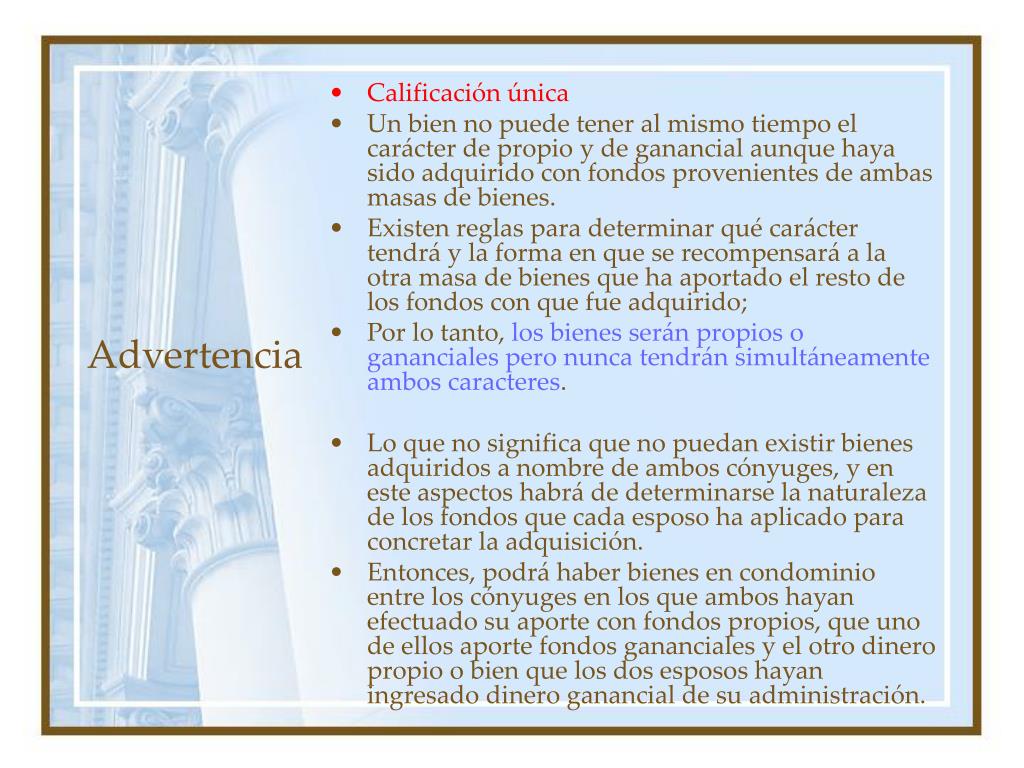 Advertencia

• Calificación única
• Un bien no puede tener al mismo tiempo el carácter de propio y de ganancial aunque haya sido adquirido con fondos provenientes de ambas masas de bienes.
• Existen reglas para determinar qué carácter tendrá y la forma en que se recompensará a la otra masa de bienes que ha aportado el resto de los fondos con que fue adquirido;
• Por lo tanto, los bienes serán propios o gananciales pero nunca tendrán simultáneamente ambos caracteres.

• Lo que no significa que no puedan existir bienes adquiridos a nombre de ambos cónyuges, y en este aspectos habrá de determinarse la naturaleza de los fondos que cada esposo ha aplicado para concretar la adquisición.
• Entonces, podrá haber bienes en condominio entre los cónyuges en los que ambos hayan efectuado su aporte con fondos propios, que uno de ellos aporte fondos gananciales y el otro dinero propio o bien que los dos esposos hayan ingresado dinero ganancial de su administración.